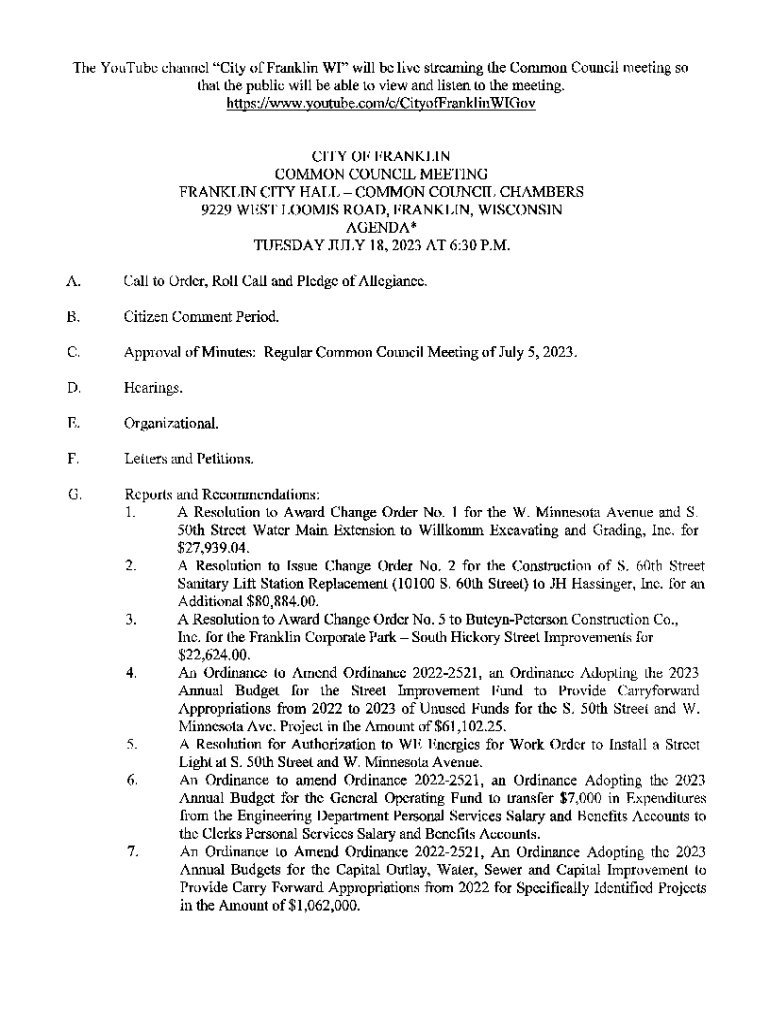 The YouTube channel "City of Franklin WI" will be live streaming the Common Council meeting so that the public will be able to view and listen to the meeting.
https://www.youtube.com/c/CityofFranklinWIGov

CITY OF FRANKLIN
COMMON COUNCIL MEETING
FRANKLIN CITY HALL – COMMON COUNCIL CHAMBERS
9229 WEST LOOMIS ROAD, FRANKLIN, WISCONSIN
AGENDA*
TUESDAY JULY 18, 2023 AT 6:30 P.M.

A. Call to Order, Roll Call and Pledge of Allegiance.

B. Citizen Comment Period.

C. Approval of Minutes: Regular Common Council Meeting of July 5, 2023.

D. Hearings.

E. Organizational.

F. Letters and Petitions.

G. Reports and Recommendations:
1. A Resolution to Award Change Order No. 1 for the W. Minnesota Avenue and S. 50th Street Water Main Extension to Willkomm Excavating and Grading, Inc. for $27,939.04.
2. A Resolution to Issue Change Order No. 2 for the Construction of S. 60th Street Sanitary Lift Station Replacement (10100 S. 60th Street) to JH Hassinger, Inc. for an Additional $80,884.00.
3. A Resolution to Award Change Order No. 5 to Buteyn-Peterson Construction Co., Inc. for the Franklin Corporate Park – South Hickory Street Improvements for $22,624.00.
4. An Ordinance to Amend Ordinance 2022-2521, an Ordinance Adopting the 2023 Annual Budget for the Street Improvement Fund to Provide Carryforward Appropriations from 2022 to 2023 of Unused Funds for the S. 50th Street and W. Minnesota Ave. Project in the Amount of $61,102.25.
5. A Resolution for Authorization to WE Energies for Work Order to Install a Street Light at S. 50th Street and W. Minnesota Avenue.
6. An Ordinance to amend Ordinance 2022-2521, an Ordinance Adopting the 2023 Annual Budget for the General Operating Fund to transfer $7,000 in Expenditures from the Engineering Department Personal Services Salary and Benefits Accounts to the Clerks Personal Services Salary and Benefits Accounts.
7. An Ordinance to Amend Ordinance 2022-2521, An Ordinance Adopting the 2023 Annual Budgets for the Capital Outlay, Water, Sewer and Capital Improvement to Provide Carry Forward Appropriations from 2022 for Specifically Identified Projects in the Amount of $1,062,000.